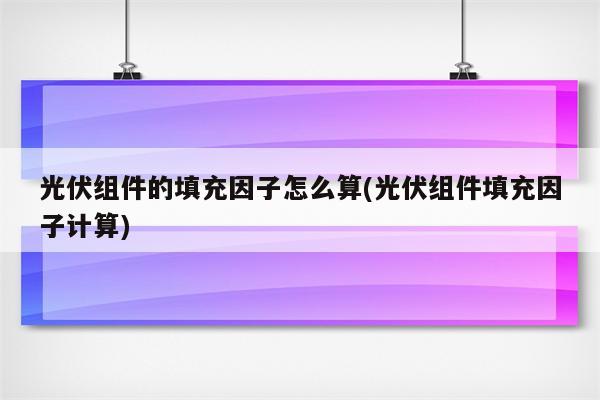 光伏组件的填充因子怎么算(光伏组件填充因子计算)